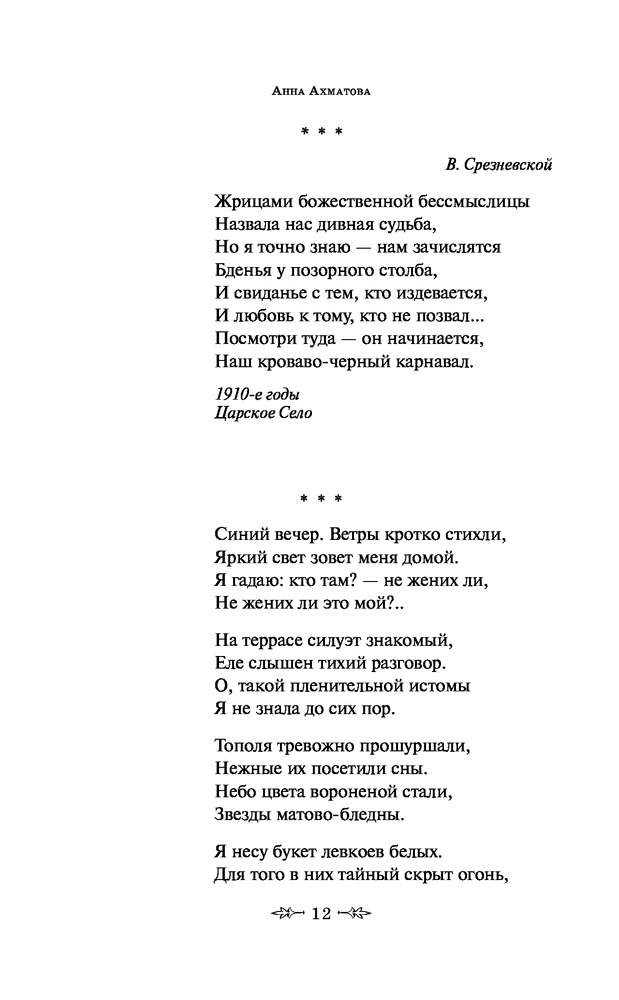 Анна Ахматова

* * *

В. Срезневской

Жрицами божественной бессмыслицы
Назвала нас дивная судьба,
Но я точно знаю — нам зачислятся
Бденья у позорного столба,
И свиданье с тем, кто издевается,
И любовь к тому, кто не позвал...
Посмотри туда — он начинается,
Наш кроваво-черный карнавал.

1910-е годы
Царское Село

* * *

Синий вечер. Ветры кротко стихли,
Яркий свет зовет меня домой.
Я гадаю: кто там? — не жених ли,
Не жених ли это мой?..

На террасе силуэт знакомый,
Еле слышен тихий разговор.
О, такой пленительной истомы
Я не знала до сих пор.

Тополя тревожно прошуршали,
Нежные их посетили сны.
Небо цвета вороненой стали,
Звезды матово-бледны.

Я несу букет левкоев белых.
Для того в них тайный скрыт огонь,

12